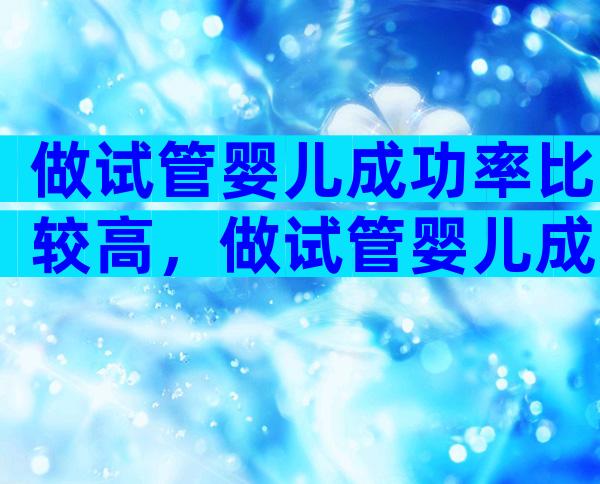 做试管婴儿成功率比较高，做试管婴儿成